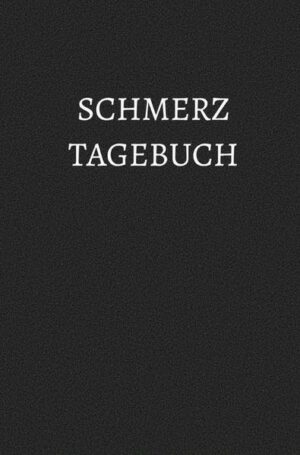 SCHMERZ
TAGEBUCH